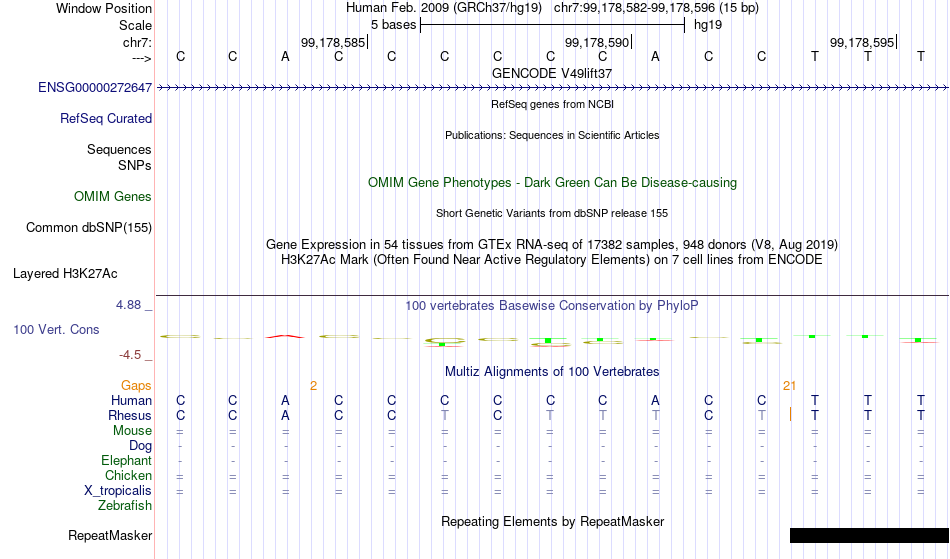 Window Position Human Feb. 2009 (GRCh37/hg19) chr7:99,178,582-99,178,596 (15 bp)
Scale 5 bases hg19
chr7: 99,178,585 99,178,590 99,178,595
---> C C A C C C C C C A C C T T T
GENCODE V49lift37
ENSG00000272647
RefSeq genes from NCBI
RefSeq Curated
Publications: Sequences in Scientific Articles
Sequences
SNPs
OMIM Gene Phenotypes - Dark Green Can Be Disease-causing
OMIM Genes
Short Genetic Variants from dbSNP release 155
Common dbSNP(155)
Gene Expression in 54 tissues from GTEx RNA-seq of 17382 samples, 948 donors (V8, Aug 2019)
H3K27Ac Mark (Often Found Near Active Regulatory Elements) on 7 cell lines from ENCODE
Layered H3K27Ac
4.88 _ 100 vertebrates Basewise Conservation by PhyloP
100 Vert. Cons
-4.5 _
Multiz Alignments of 100 Vertebrates
Gaps 2 21
Human C C A C C C C C C A C C T T T
Rhesus C C A C C T C T T T C T T T T
Mouse = = = = = = = = = = = = = = =
Dog - - - - - - - - - - - - - - -
Elephant - - - - - - - - - - - - - - -
Chicken = = = = = = = = = = = = = = =
X_tropicalis = = = = = = = = = = = = = = =
Zebrafish
Repeating Elements by RepeatMasker
RepeatMasker